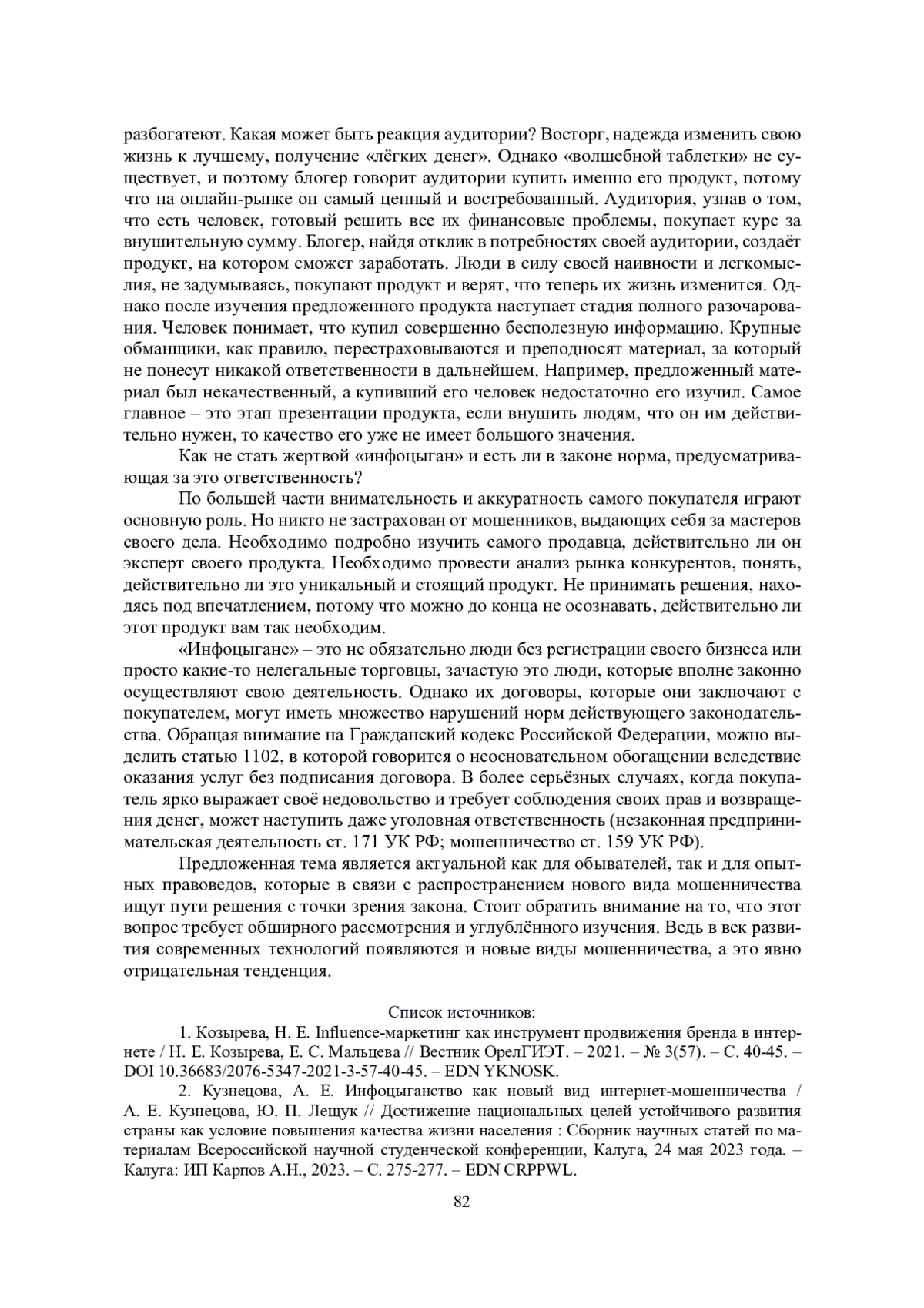 разбогатеют. Какая может быть реакция аудитории? Восторг, надежда изменить свою жизнь к лучшему, получение «лёгких денег». Однако «волшебной таблетки» не существует, и поэтому блогер говорит аудитории купить именно его продукт, потому что на онлайн-рынке он самый ценный и востребованный. Аудитория, узнав о том, что есть человек, готовый решить все их финансовые проблемы, покупает курс за внушительную сумму. Блогер, найдя отклик в потребностях своей аудитории, создаёт продукт, на котором сможет заработать. Люди в силу своей наивности и легкомыслия, не задумываясь, покупают продукт и верят, что теперь их жизнь изменится. Однако после изучения предложенного продукта наступает стадия полного разочарования. Человек понимает, что купил совершенно бесполезную информацию. Крупные обманщики, как правило, перестраховываются и преподносят материал, за который не понесут никакой ответственности в дальнейшем. Например, предложенный материал был некачественный, а купивший его человек недостаточно его изучил. Самое главное – это этап презентации продукта, если внушить людям, что он им действительно нужен, то качество его уже не имеет большого значения.

Как не стать жертвой «инфоцыган» и есть ли в законе норма, предусматривающая за это ответственность?

По большей части внимательность и аккуратность самого покупателя играют основную роль. Но никто не застрахован от мошенников, выдающих себя за мастеров своего дела. Необходимо подробно изучить самого продавца, действительно ли он эксперт своего продукта. Необходимо провести анализ рынка конкурентов, понять, действительно ли это уникальный и стоящий продукт. Не принимать решения, находясь под впечатлением, потому что можно до конца не осознавать, действительно ли этот продукт вам так необходим.

«Инфоцыгане» – это не обязательно люди без регистрации своего бизнеса или просто какие-то нелегальные торговцы, зачастую это люди, которые вполне законно осуществляют свою деятельность. Однако их договоры, которые они заключают с покупателем, могут иметь множество нарушений норм действующего законодательства. Обращая внимание на Гражданский кодекс Российской Федерации, можно выделить статью 1102, в которой говорится о неосновательном обогащении вследствие оказания услуг без подписания договора. В более серьёзных случаях, когда покупатель ярко выражает своё недовольство и требует соблюдения своих прав и возвращения денег, может наступить даже уголовная ответственность (незаконная предпринимательская деятельность ст. 171 УК РФ; мошенничество ст. 159 УК РФ).

Предложенная тема является актуальной как для обывателей, так и для опытных правоведов, которые в связи с распространением нового вида мошенничества ищут пути решения с точки зрения закона. Стоит обратить внимание на то, что этот вопрос требует обширного рассмотрения и углублённого изучения. Ведь в век развития современных технологий появляются и новые виды мошенничества, а это явно отрицательная тенденция.

Список источников:

1. Козырева, Н. Е. Influence-маркетинг как инструмент продвижения бренда в интернете / Н. Е. Козырева, Е. С. Мальцева // Вестник ОрелГИЭТ. – 2021. – № 3(57). – С. 40-45. – DOI 10.36683/2076-5347-2021-3-57-40-45. – EDN YKNOSK.

2. Кузнецова, А. Е. Инфоцыганство как новый вид интернет-мошенничества / А. Е. Кузнецова, Ю. П. Лещук // Достижение национальных целей устойчивого развития страны как условие повышения качества жизни населения : Сборник научных статей по материалам Всероссийской научной студенческой конференции, Калуга, 24 мая 2023 года. – Калуга: ИП Карпов А.Н., 2023. – С. 275-277. – EDN CRPPWL.

82